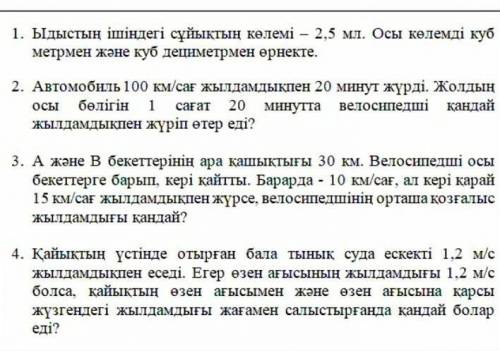 1. Ыдыстың ішіндегі сұйықтың көлемі – 2,5 мл. Осы көлемді куб метрмен және куб дециметрмен өрнекте.

2. Автомобиль 100 км/сағ жылдамдықпен 20 минут жүрді. Жолдың осы бөлігін 1 сағат 20 минутта велосипедші қандай жылдамдықпен жүріп өтер еді?

3. А және В бекеттерінің ара қашықтығы 30 км. Велосипедші осы бекеттерге барып, кері қайтты. Барарда - 10 км/сағ, ал кері қарай 15 км/сағ жылдамдықпен жүрсе, велосипедшінің орташа қозғалыс жылдамдығы қандай?

4. Қайықтың үстінде отырған бала тынық суда ескекті 1,2 м/с жылдамдықпен еседі. Егер өзен ағысының жылдамдығы 1,2 м/с болса, қайықтың өзен ағысымен және өзен ағысына қарсы жүзгендегі жылдамдығы жағамен салыстырғанда қандай болар еді?